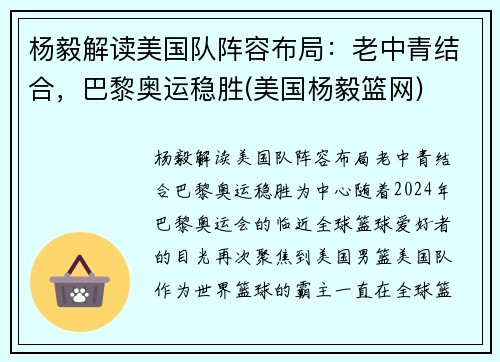 杨毅解读美国队阵容布局：老中青结合，巴黎奥运稳胜(美国杨毅篮网)

杨毅解读美国队阵容布局老中青结合巴黎奥运稳胜为中心随着2024年巴黎奥运会的临近全球篮球爱好者的目光再次聚焦到美国男篮美国队作为世界篮球的霸主一直在全球篮